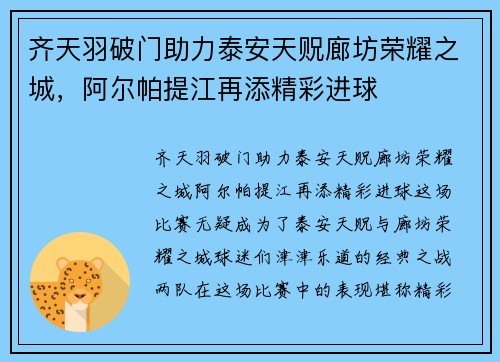 齐天羽破门助力泰安天贶廊坊荣耀之城，阿尔帕提江再添精彩进球

齐天羽破门助力泰安天贶廊坊荣耀之城阿尔帕提江再添精彩进球这场比赛无疑成为了泰安天贶与廊坊荣耀之城球迷们津津乐道的经典之战两队在这场比赛中的表现堪称精彩